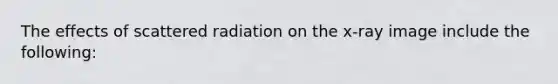 The effects of scattered radiation on the x-ray image include the following: